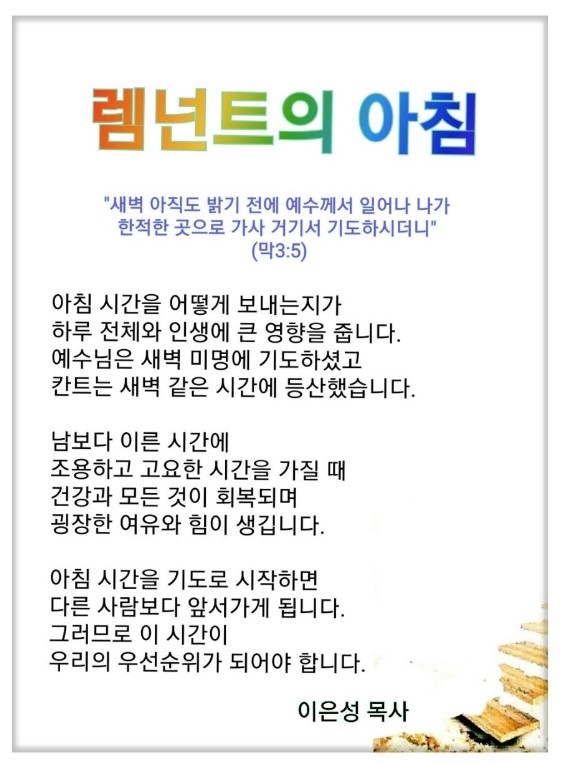 렘넌트의 아침

"새벽 아직도 밝기 전에 예수께서 일어나 나가
한적한 곳으로 가사 거기서 기도하시더니"
(막3:5)

아침 시간을 어떻게 보내는지가
하루 전체와 인생에 큰 영향을 줍니다.
예수님은 새벽 미명에 기도하셨고
칸트는 새벽 같은 시간에 등산했습니다.

남보다 이른 시간에
조용하고 고요한 시간을 가질 때
건강과 모든 것이 회복되며
굉장한 여유와 힘이 생깁니다.

아침 시간을 기도로 시작하면
다른 사람보다 앞서가게 됩니다.
그러므로 이 시간이
우리의 우선순위가 되어야 합니다.

이은성 목사